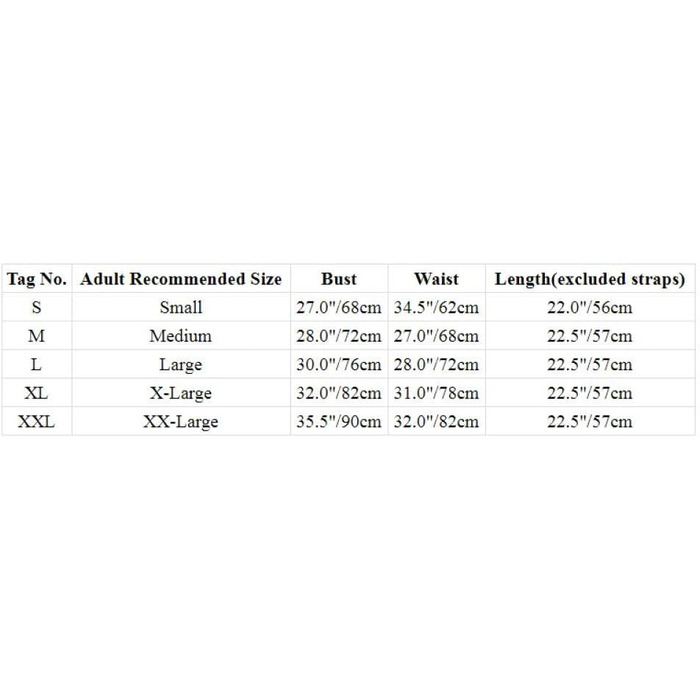 | Tag No. | Adult Recommended Size | Bust | Waist | Length(excluded straps) |
|---|---|---|---|---|
| S | Small | 27.0"/68cm | 34.5"/62cm | 22.0"/56cm |
| M | Medium | 28.0"/72cm | 27.0"/68cm | 22.5"/57cm |
| L | Large | 30.0"/76cm | 28.0"/72cm | 22.5"/57cm |
| XL | X-Large | 32.0"/82cm | 31.0"/78cm | 22.5"/57cm |
| XXL | XX-Large | 35.5"/90cm | 32.0"/82cm | 22.5"/57cm |